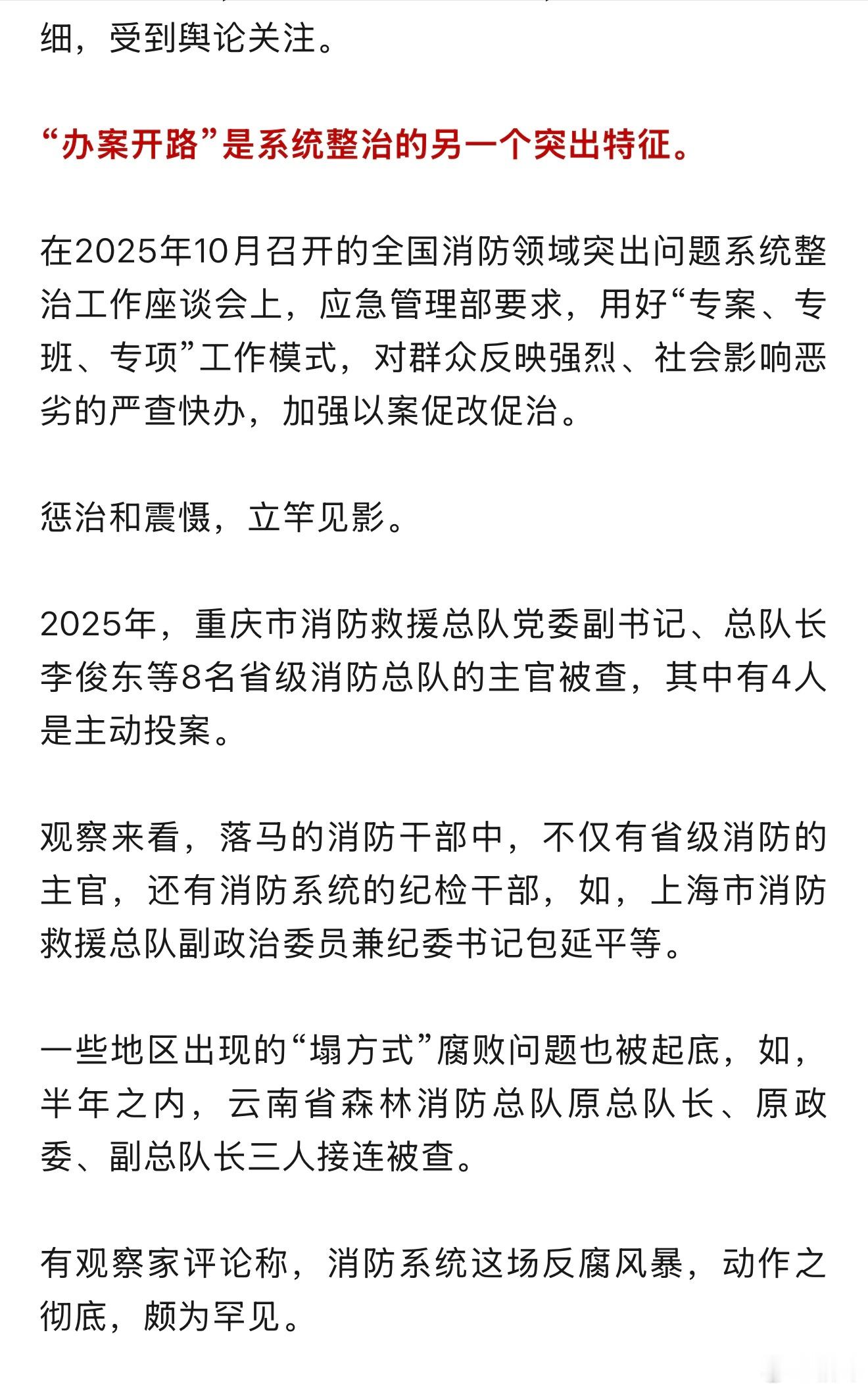 细，受到舆论关注。

“办案开路”是系统整治的另一个突出特征。

在2025年10月召开的全国消防领域突出问题系统整治工作座谈会上，应急管理部要求，用好“专案、专班、专项”工作模式，对群众反映强烈、社会影响恶劣的严查快办，加强以案促改促治。

惩治和震慑，立竿见影。

2025年，重庆市消防救援总队党委副书记、总队长李俊东等8名省级消防总队的主官被查，其中有4人是主动投案。

观察来看，落马的消防干部中，不仅有省级消防的主官，还有消防系统的纪检干部，如，上海市消防救援总队副政治委员兼纪委书记包延平等。

一些地区出现的“塌方式”腐败问题也被起底，如，半年之内，云南省森林消防总队原总队长、原政委、副总队长三人接连被查。

有观察家评论称，消防系统这场反腐风暴，动作之彻底，颇为罕见。